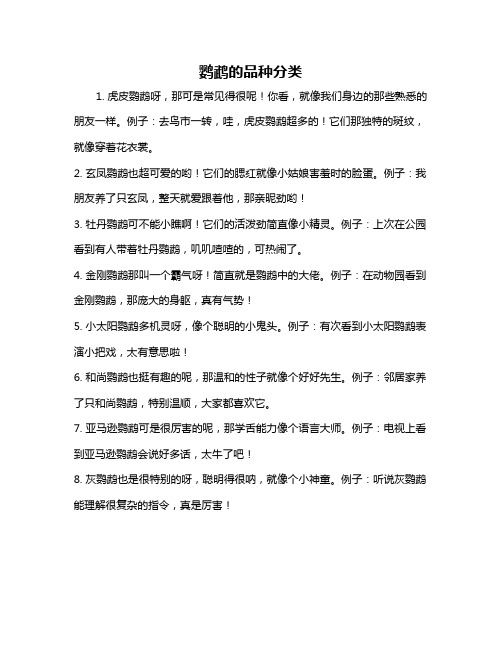 鹦鹉的品种分类

1. 虎皮鹦鹉呀，那可是常见得很呢！你看，就像我们身边的那些熟悉的朋友一样。例子：去鸟市一转，哇，虎皮鹦鹉超多的！它们那独特的斑纹，就像穿着花衣裳。

2. 玄凤鹦鹉也超可爱的哟！它们的腮红就像小姑娘害羞时的脸蛋。例子：我朋友养了只玄凤，整天就爱跟着他，那亲昵劲哟！

3. 牡丹鹦鹉可不能小瞧啊！它们的活泼劲简直像小精灵。例子：上次在公园看到有人带着牡丹鹦鹉，叽叽喳喳的，可热闹了。

4. 金刚鹦鹉那叫一个霸气呀！简直就是鹦鹉中的大佬。例子：在动物园看到金刚鹦鹉，那庞大的身躯，真有气势！

5. 小太阳鹦鹉多机灵呀，像个聪明的小鬼头。例子：有次看到小太阳鹦鹉表演小把戏，太有意思啦！

6. 和尚鹦鹉也挺有趣的呢，那温和的性子就像个好好先生。例子：邻居家养了只和尚鹦鹉，特别温顺，大家都喜欢它。

7. 亚马逊鹦鹉可是很厉害的呢，那学舌能力像个语言大师。例子：电视上看到亚马逊鹦鹉会说好多话，太牛了吧！

8. 灰鹦鹉也是很特别的呀，聪明得很呐，就像个小神童。例子：听说灰鹦鹉能理解很复杂的指令，真是厉害！